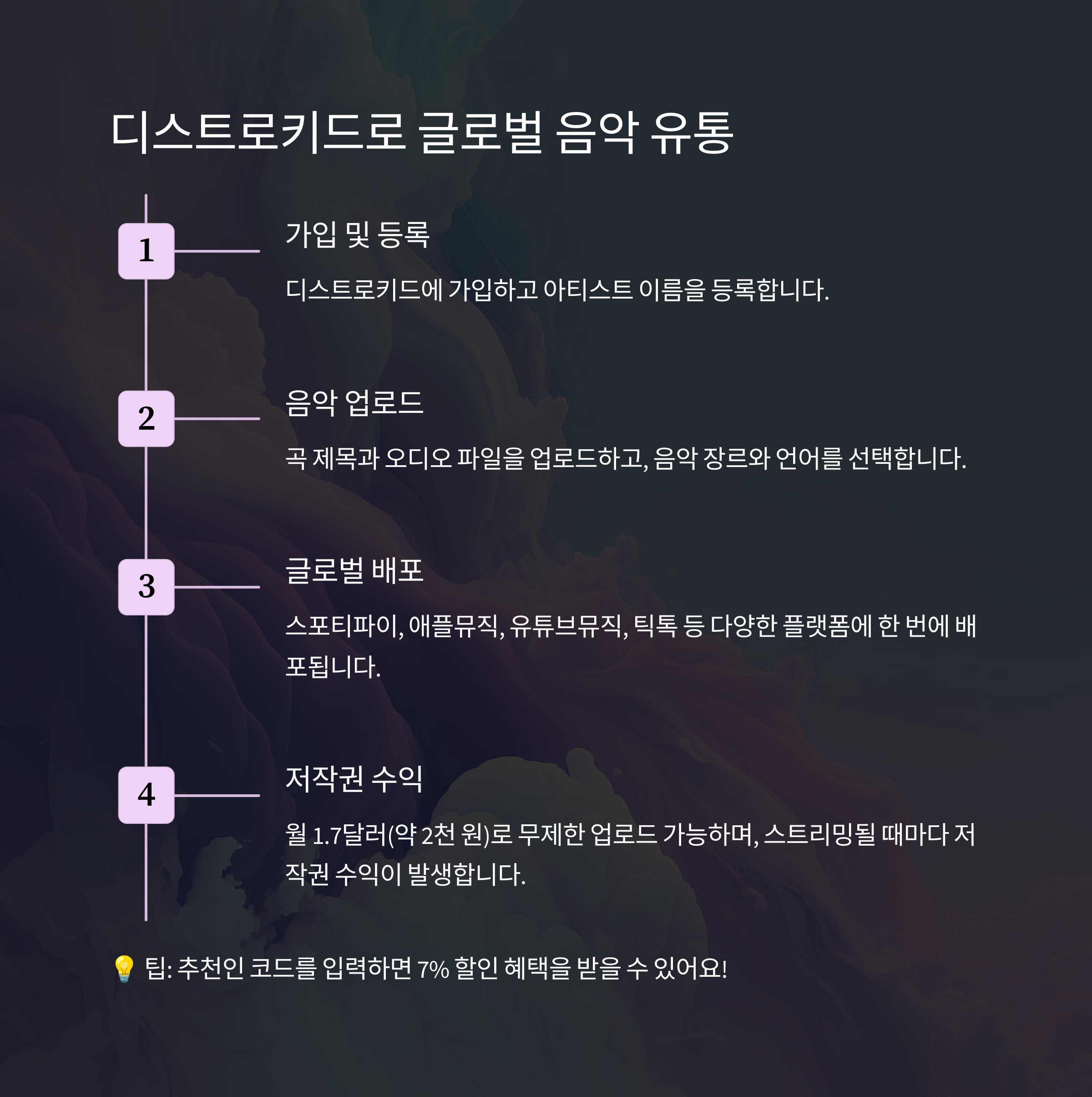 디스트로키드로 글로벌 음악 유통

1

가입 및 등록

디스트로키드에 가입하고 아티스트 이름을 등록합니다.

2

음악 업로드

곡 제목과 오디오 파일을 업로드하고, 음악 장르와 언어를 선택합니다.

3

글로벌 배포

스포티파이, 애플뮤직, 유튜브뮤직, 틱톡 등 다양한 플랫폼에 한 번에 배포됩니다.

4

저작권 수익

월 1.7달러(약 2천 원)로 무제한 업로드 가능하며, 스트리밍될 때마다 저작권 수익이 발생합니다.

💡 팁: 추천인 코드를 입력하면 7% 할인 혜택을 받을 수 있어요!